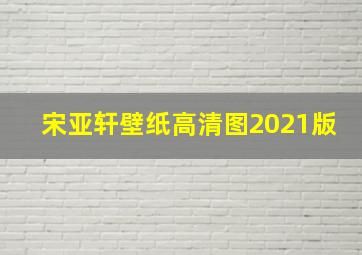 宋亚轩壁纸高清图2021版